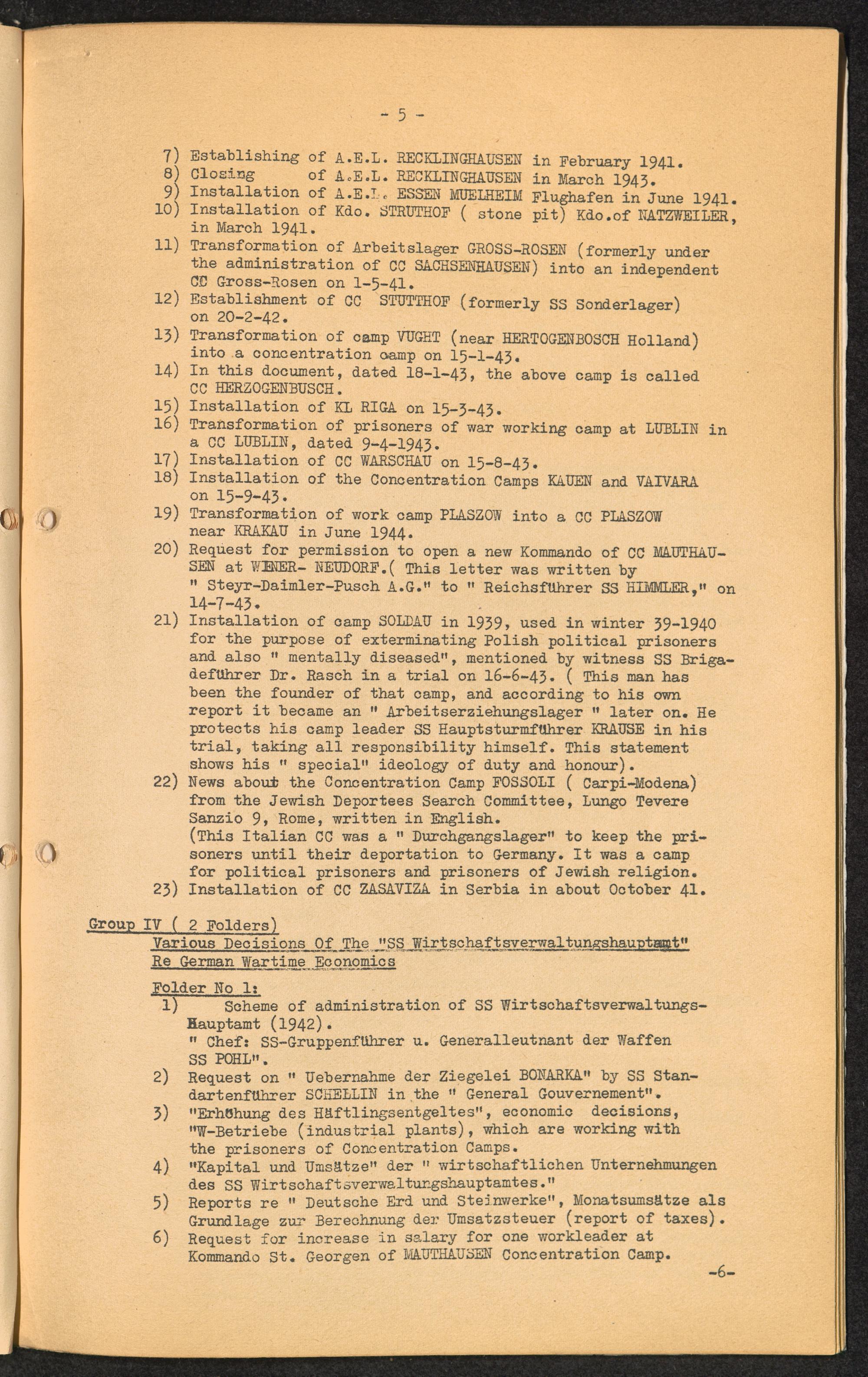 - 5 -

7) Establishing of A.E.L. RECKLINGHAUSEN in February 1941.
8) Closing of A.E.L. RECKLINGHAUSEN in March 1943.
9) Installation of A.E.L. ESSEN MUELHEIM Flughafen in June 1941.
10) Installation of Kdo. STRUTHOF ( stone pit) Kdo.of NATZWEILER, in March 1941.
11) Transformation of Arbeitslager GROSS-ROSEN (formerly under the administration of CC SACHSENHAUSEN) into an independent CC Gross-Rosen on 1-5-41.
12) Establishment of CC STUTTHOF (formerly SS Sonderlager) on 20-2-42.
13) Transformation of camp VUGHT (near HERTOGENBOSCH Holland) into a concentration camp on 15-1-43.
14) In this document, dated 18-1-43, the above camp is called CC HERZOGENBUSCH.
15) Installation of KL RIGA on 15-3-43.
16) Transformation of prisoners of war working camp at LUBLIN in a CC LUBLIN, dated 9-4-1943.
17) Installation of CC WARSCHAU on 15-8-43.
18) Installation of the Concentration Camps KAUEN and VAIVARA on 15-9-43.
19) Transformation of work camp PLASZOW into a CC PLASZOW near KRAKAU in June 1944.
20) Request for permission to open a new Kommando of CC MAUTHAUSEN at WIENER- NEUDORF.( This letter was written by " Steyr-Daimler-Pusch A.G." to " Reichsführer SS HIMMLER," on 14-7-43.
21) Installation of camp SOLDAU in 1939, used in winter 39-1940 for the purpose of exterminating Polish political prisoners and also " mentally diseased", mentioned by witness SS Brigadeführer Dr. Rasch in a trial on 16-6-43. ( This man has been the founder of that camp, and according to his own report it became an " Arbeitserziehungslager " later on. He protects his camp leader SS Hauptsturmführer KRAUSE in his trial, taking all responsibility himself. This statement shows his " special" ideology of duty and honour).
22) News about the Concentration Camp FOSSOLI ( Carpi-Modena) from the Jewish Deportees Search Committee, Lungo Tevere Sanzio 9, Rome, written in English.
(This Italian CC was a " Durchgangslager" to keep the prisoners until their deportation to Germany. It was a camp for political prisoners and prisoners of Jewish religion.
23) Installation of CC ZASAVIZA in Serbia in about October 41.

Group IV ( 2 Folders)
Various Decisions Of The "SS Wirtschaftsverwaltungshauptamt"
Re German Wartime Economics

Folder No 1:
1) Scheme of administration of SS Wirtschaftsverwaltungs-Hauptamt (1942).
" Chef: SS-Gruppenführer u. Generalleutnant der Waffen SS POHL".
2) Request on " Uebernahme der Ziegelei BONARKA" by SS Standartenführer SCHELLIN in the " General Gouvernement".
3) "Erhöhung des Häftlingsentgeltes", economic decisions, "W-Betriebe (industrial plants), which are working with the prisoners of Concentration Camps.
4) "Kapital und Umsätze" der " wirtschaftlichen Unternehmungen des SS Wirtschaftsverwaltungshauptamtes."
5) Reports re " Deutsche Erd und Steinwerke", Monatsumsätze als Grundlage zur Berechnung der Umsatzsteuer (report of taxes).
6) Request for increase in salary for one workleader at Kommando St. Georgen of MAUTHAUSEN Concentration Camp.

-6-